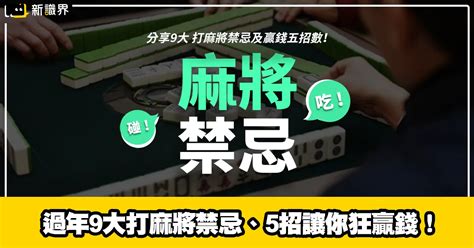 新識界

分享9大 打麻將禁忌及贏錢五招數!

麻將

禁忌

碰!

吃!

過年9大打麻將禁忌、5招讓你狂贏錢!